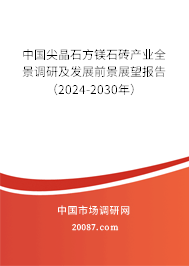 中国尖晶石方镁石砖产业全景调研及发展前景展望报告（2024-2030年）

中国市场调研网

20087.com